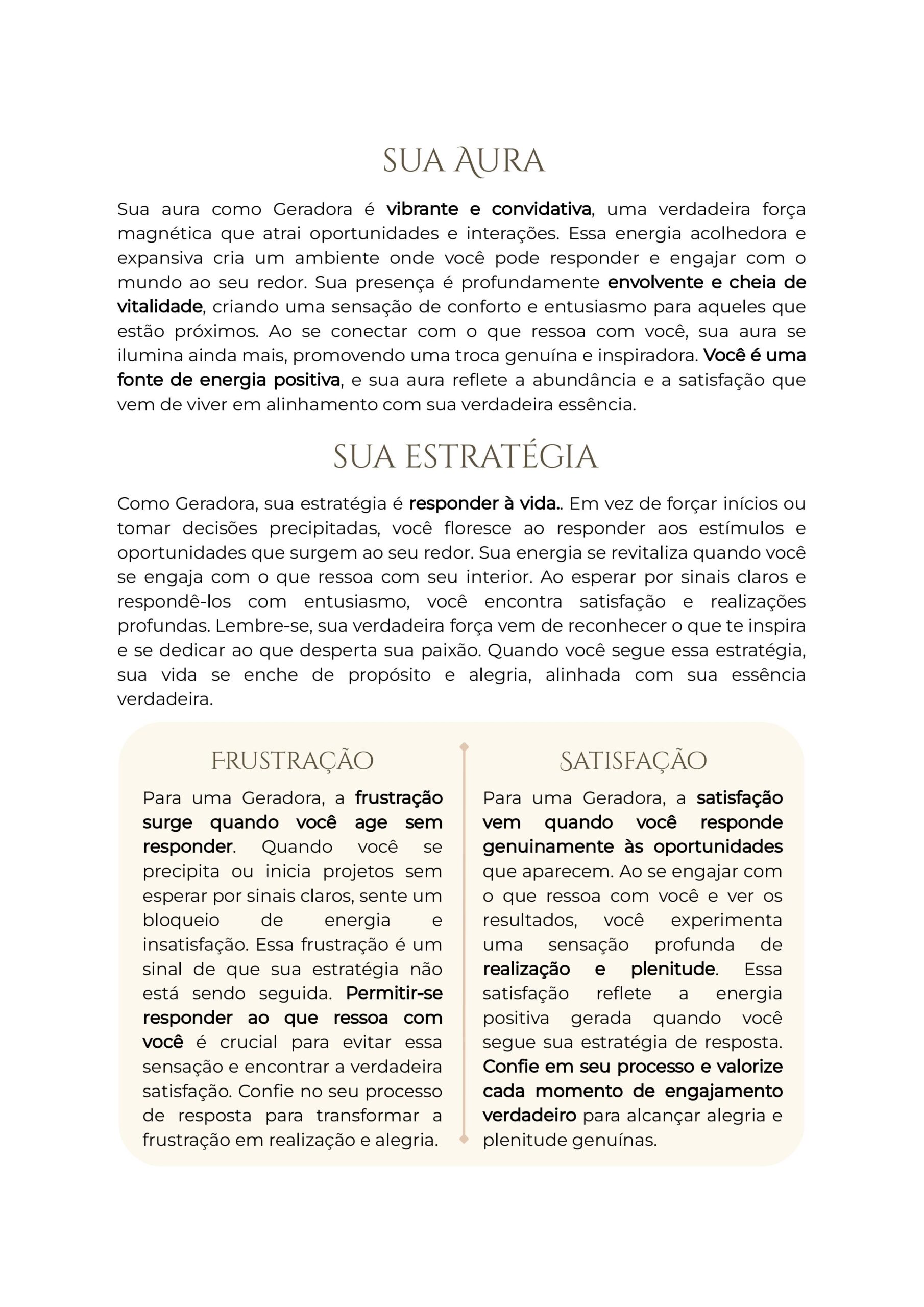 SUA AURA

Sua aura como Geradora é vibrante e convidativa, uma verdadeira força magnética que atrai oportunidades e interações. Essa energia acolhedora e expansiva cria um ambiente onde você pode responder e engajar com o mundo ao seu redor. Sua presença é profundamente envolvente e cheia de vitalidade, criando uma sensação de conforto e entusiasmo para aqueles que estão próximos. Ao se conectar com o que ressoa com você, sua aura se ilumina ainda mais, promovendo uma troca genuína e inspiradora. Você é uma fonte de energia positiva, e sua aura reflete a abundância e a satisfação que vem de viver em alinhamento com sua verdadeira essência.

SUA ESTRATÉGIA

Como Geradora, sua estratégia é responder à vida.. Em vez de forçar inícios ou tomar decisões precipitadas, você floresce ao responder aos estímulos e oportunidades que surgem ao seu redor. Sua energia se revitaliza quando você se engaja com o que ressoa com seu interior. Ao esperar por sinais claros e respondê-los com entusiasmo, você encontra satisfação e realizações profundas. Lembre-se, sua verdadeira força vem de reconhecer o que te inspira e se dedicar ao que desperta sua paixão. Quando você segue essa estratégia, sua vida se enche de propósito e alegria, alinhada com sua essência verdadeira.

FRUSTRAÇÃO

Para uma Geradora, a frustração surge quando você age sem responder. Quando você se precipita ou inicia projetos sem esperar por sinais claros, sente um bloqueio de energia e insatisfação. Essa frustração é um sinal de que sua estratégia não está sendo seguida. Permitir-se responder ao que ressoa com você é crucial para evitar essa sensação e encontrar a verdadeira satisfação. Confie no seu processo de resposta para transformar a frustração em realização e alegria.

SATISFAÇÃO

Para uma Geradora, a satisfação vem quando você responde genuinamente às oportunidades que aparecem. Ao se engajar com o que ressoa com você e ver os resultados, você experimenta uma sensação profunda de realização e plenitude. Essa satisfação reflete a energia positiva gerada quando você segue sua estratégia de resposta. Confie em seu processo e valorize cada momento de engajamento verdadeiro para alcançar alegria e plenitude genuínas.